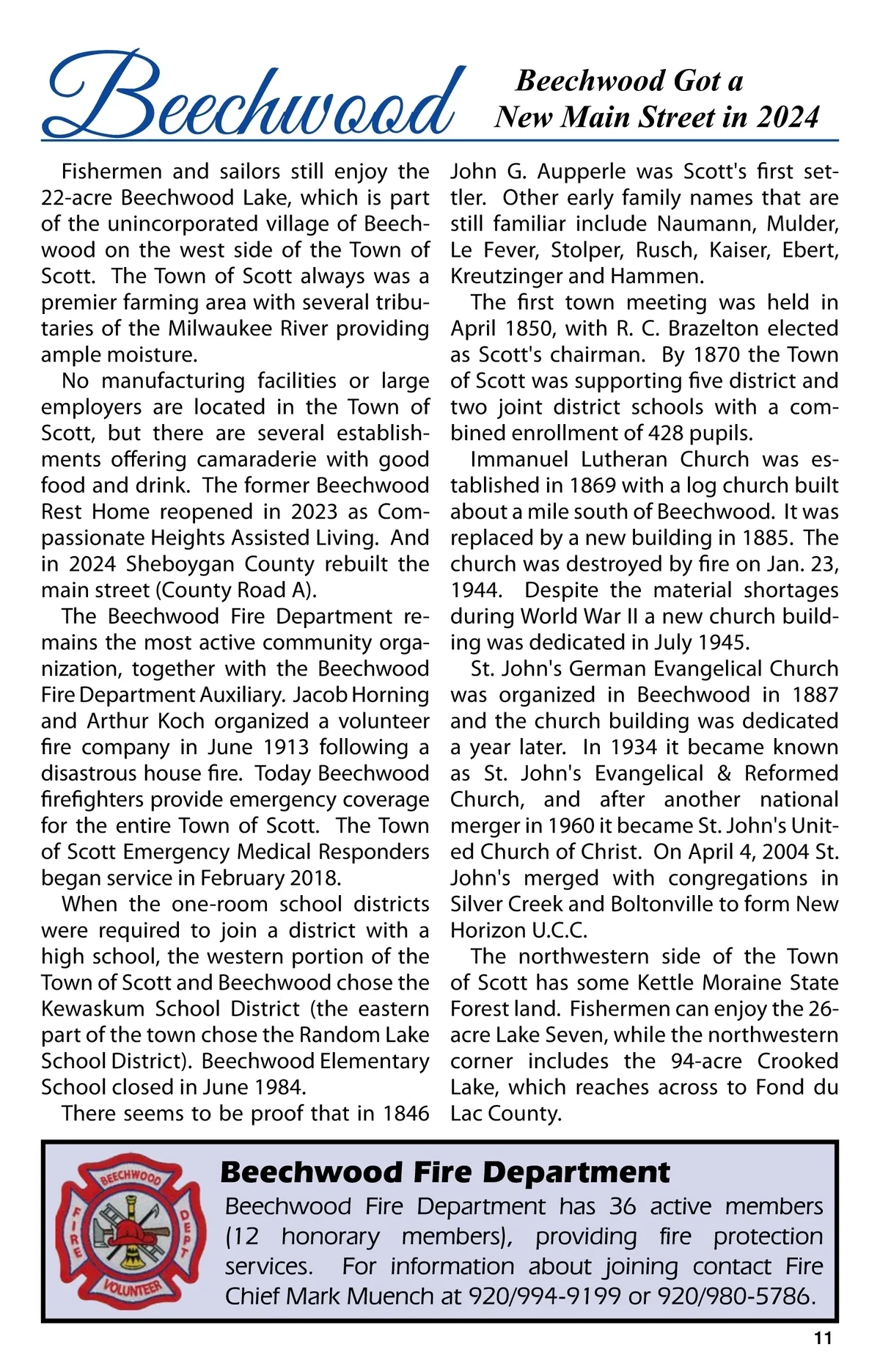 Beechwood

Beechwood Got a New Main Street in 2024

Fishermen and sailors still enjoy the 22-acre Beechwood Lake, which is part of the unincorporated village of Beechwood on the west side of the Town of Scott. The Town of Scott always was a premier farming area with several tributaries of the Milwaukee River providing ample moisture.

No manufacturing facilities or large employers are located in the Town of Scott, but there are several establishments offering camaraderie with good food and drink. The former Beechwood Rest Home reopened in 2023 as Compassionate Heights Assisted Living. And in 2024 Sheboygan County rebuilt the main street (County Road A).

The Beechwood Fire Department remains the most active community organization, together with the Beechwood Fire Department Auxiliary. Jacob Horning and Arthur Koch organized a volunteer fire company in June 1913 following a disastrous house fire. Today Beechwood firefighters provide emergency coverage for the entire Town of Scott. The Town of Scott Emergency Medical Responders began service in February 2018.

When the one-room school districts were required to join a district with a high school, the western portion of the Town of Scott and Beechwood chose the Kewaskum School District (the eastern part of the town chose the Random Lake School District). Beechwood Elementary School closed in June 1984.

There seems to be proof that in 1846 John G. Aupperle was Scott's first settler. Other early family names that are still familiar include Naumann, Mulder, Le Fever, Stolper, Rusch, Kaiser, Ebert, Kreutzinger and Hammen.

The first town meeting was held in April 1850, with R. C. Brazelton elected as Scott's chairman. By 1870 the Town of Scott was supporting five district and two joint district schools with a combined enrollment of 428 pupils.

Immanuel Lutheran Church was established in 1869 with a log church built about a mile south of Beechwood. It was replaced by a new building in 1885. The church was destroyed by fire on Jan. 23, 1944. Despite the material shortages during World War II a new church building was dedicated in July 1945.

St. John's German Evangelical Church was organized in Beechwood in 1887 and the church building was dedicated a year later. In 1934 it became known as St. John's Evangelical & Reformed Church, and after another national merger in 1960 it became St. John's United Church of Christ. On April 4, 2004 St. John's merged with congregations in Silver Creek and Boltonville to form New Horizon U.C.C.

The northwestern side of the Town of Scott has some Kettle Moraine State Forest land. Fishermen can enjoy the 26-acre Lake Seven, while the northwestern corner includes the 94-acre Crooked Lake, which reaches across to Fond du Lac County.

BEECHWOOD FIRE DEPT VOLUNTEER

Beechwood Fire Department
Beechwood Fire Department has 36 active members (12 honorary members), providing fire protection services. For information about joining contact Fire Chief Mark Muench at 920/994-9199 or 920/980-5786.

11